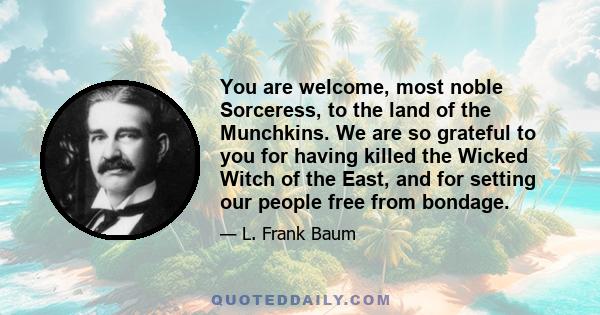 You are welcome, most noble Sorceress, to the land of the Munchkins. We are so grateful to you for having killed the Wicked Witch of the East, and for setting our people free from bondage.

— L. Frank Baum

QUOTEDDAILY.COM